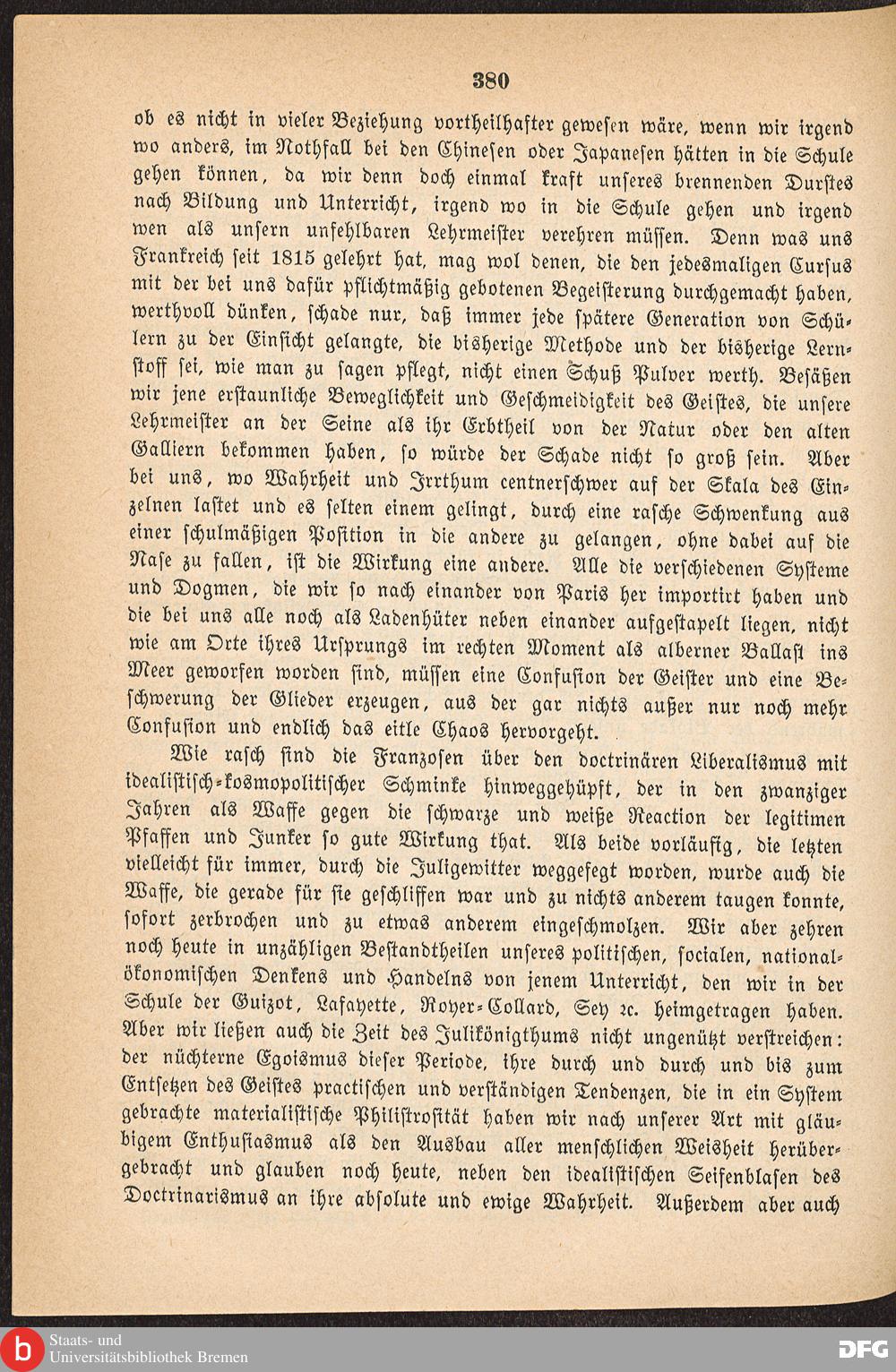 380

ob es nicht in vieler Beziehung vortheilhafter gewesen wäre, wenn wir irgend wo anders, im Nothfall bei den Chinesen oder Japanesen hätten in die Schule gehen können, da wir denn doch einmal kraft unseres brennenden Durstes nach Bildung und Unterricht, irgend wo in die Schule gehen und irgend wen als unsern unfehlbaren Lehrmeister verehren müssen. Denn was uns Frankreich seit 1815 gelehrt hat, mag wol denen, die den jedesmaligen Cursus mit der bei uns dafür pflichtmäßig gebotenen Begeisterung durchgemacht haben, werthvoll dünken, schade nur, daß immer jede spätere Generation von Schülern zu der Einsicht gelangte, die bisherige Methode und der bisherige Lernstoff sei, wie man zu sagen pflegt, nicht einen Schuß Pulver werth. Besäßen wir jene erstaunliche Beweglichkeit und Geschmeidigkeit des Geistes, die unsere Lehrmeister an der Seine als ihr Erbtheil von der Natur oder den alten Galliern bekommen haben, so würde der Schade nicht so groß sein. Aber bei uns, wo Wahrheit und Irrthum centnerschwer auf der Skala des Einzelnen lastet und es selten einem gelingt, durch eine rasche Schwenkung aus einer schulmäßigen Position in die andere zu gelangen, ohne dabei auf die Nase zu fallen, ist die Wirkung eine andere. Alle die verschiedenen Systeme und Dogmen, die wir so nach einander von Paris her importirt haben und die bei uns alle noch als Ladenhüter neben einander aufgestapelt liegen, nicht wie am Orte ihres Ursprungs im rechten Moment als alberner Ballast ins Meer geworfen worden sind, müssen eine Confusion der Geister und eine Beschwerung der Glieder erzeugen, aus der gar nichts außer nur noch mehr Confusion und endlich das eitle Chaos hervorgeht.

Wie rasch sind die Franzosen über den doctrinären Liberalismus mit idealistisch-kosmopolitischer Schminke hinweggehüpft, der in den zwanziger Jahren als Waffe gegen die schwarze und weiße Reaction der legitimen Pfaffen und Junker so gute Wirkung that. Als beide vorläufig, die letzten vielleicht für immer, durch die Juligewitter weggefegt worden, wurde auch die Waffe, die gerade für sie geschliffen war und zu nichts anderem taugen konnte, sofort zerbrochen und zu etwas anderem eingeschmolzen. Wir aber zehren noch heute in unzähligen Bestandtheilen unseres politischen, socialen, nationalökonomischen Denkens und Handelns von jenem Unterricht, den wir in der Schule der Guizot, Lafayette, Royer-Collard, Sey ꝛc. heimgetragen haben. Aber wir ließen auch die Zeit des Julikönigthums nicht ungenützt verstreichen: der nüchterne Egoismus dieser Periode, ihre durch und durch und bis zum Entsetzen des Geistes practischen und verständigen Tendenzen, die in ein System gebrachte materialistische Philistrosität haben wir nach unserer Art mit gläubigem Enthusiasmus als den Ausbau aller menschlichen Weisheit herübergebracht und glauben noch heute, neben den idealistischen Seifenblasen des Doctrinarismus an ihre absolute und ewige Wahrheit. Außerdem aber auch

Staats- und
Universitätsbibliothek Bremen

DFG